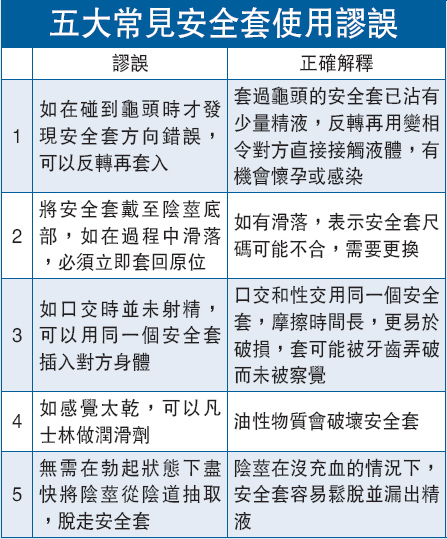 五大常見安全套使用謬誤

| | 謬誤 | 正確解釋 |
|---|---|---|
| 1 | 如在碰到龜頭時才發現安全套方向錯誤，可以反轉再套入 | 套過龜頭的安全套已沾有少量精液，反轉再用變相令對方直接接觸液體，有機會懷孕或感染 |
| 2 | 將安全套戴至陰莖底部，如在過程中滑落，必須立即套回原位 | 如有滑落，表示安全套尺碼可能不合，需要更換 |
| 3 | 如口交時並未射精，可以用同一個安全套插入對方身體 | 口交和性交用同一個安全套，摩擦時間長，更易於破損，套可能被牙齒弄破而未被察覺 |
| 4 | 如感覺太乾，可以凡士林做潤滑劑 | 油性物質會破壞安全套 |
| 5 | 無需在勃起狀態下盡快將陰莖從陰道抽取，脫走安全套 | 陰莖在沒充血的情況下，安全套容易鬆脫並漏出精液 |